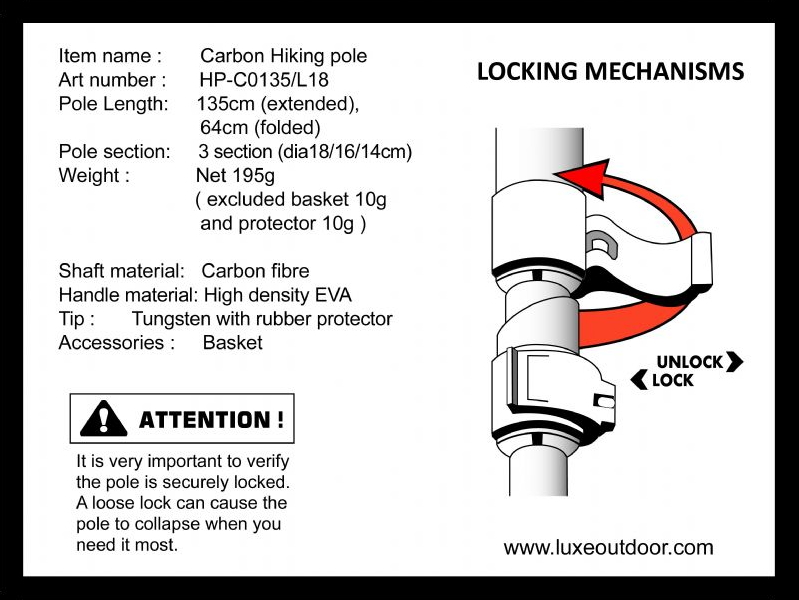 Item name : Carbon Hiking pole
Art number : HP-C0135/L18
Pole Length: 135cm (extended), 64cm (folded)
Pole section: 3 section (dia18/16/14cm)
Weight : Net 195g ( excluded basket 10g and protector 10g )

Shaft material: Carbon fibre
Handle material: High density EVA
Tip : Tungsten with rubber protector
Accessories : Basket

ATTENTION !

It is very important to verify the pole is securely locked. A loose lock can cause the pole to collapse when you need it most.

LOCKING MECHANISMS

UNLOCK
LOCK

www.luxeoutdoor.com